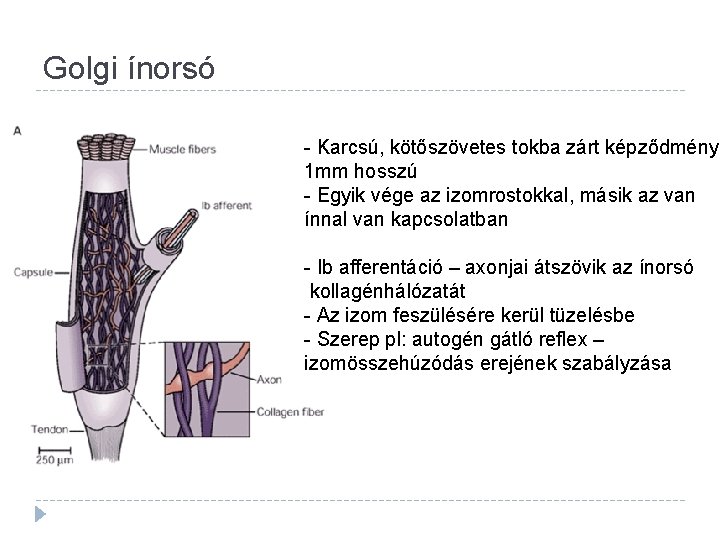 Golgi ínorsó

A

Muscle fibers

Ib afferent

Capsule

Axon

Collagen fiber

Tendon

250 µm

- Karcsú, kötőszövetes tokba zárt képződmény 1mm hosszú
- Egyik vége az izomrostokkal, másik az van ínnal van kapcsolatban

- Ib afferentáció – axonjai átszövik az ínorsó kollagénhálózatát
- Az izom feszülésére kerül tüzelésbe
- Szerep pl: autogén gátló reflex – izomösszehúzódás erejének szabályzása